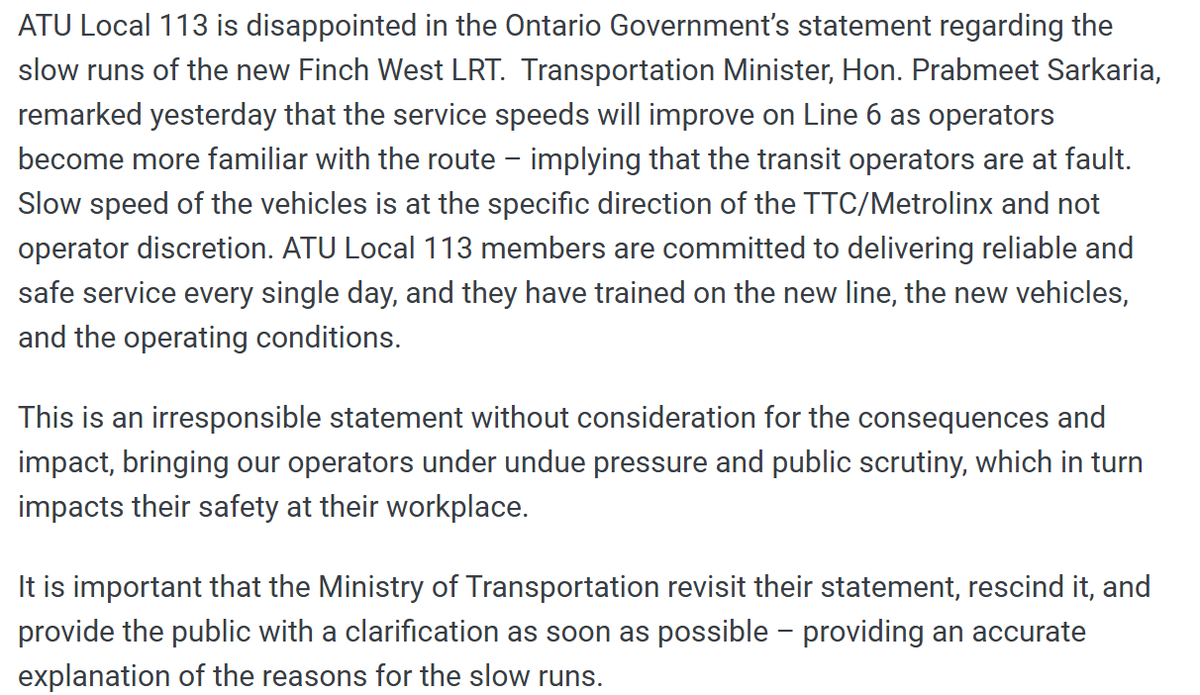 ATU Local 113 is disappointed in the Ontario Government's statement regarding the slow runs of the new Finch West LRT. Transportation Minister, Hon. Prabmeet Sarkaria, remarked yesterday that the service speeds will improve on Line 6 as operators become more familiar with the route – implying that the transit operators are at fault. Slow speed of the vehicles is at the specific direction of the TTC/Metrolinx and not operator discretion. ATU Local 113 members are committed to delivering reliable and safe service every single day, and they have trained on the new line, the new vehicles, and the operating conditions.

This is an irresponsible statement without consideration for the consequences and impact, bringing our operators under undue pressure and public scrutiny, which in turn impacts their safety at their workplace.

It is important that the Ministry of Transportation revisit their statement, rescind it, and provide the public with a clarification as soon as possible – providing an accurate explanation of the reasons for the slow runs.